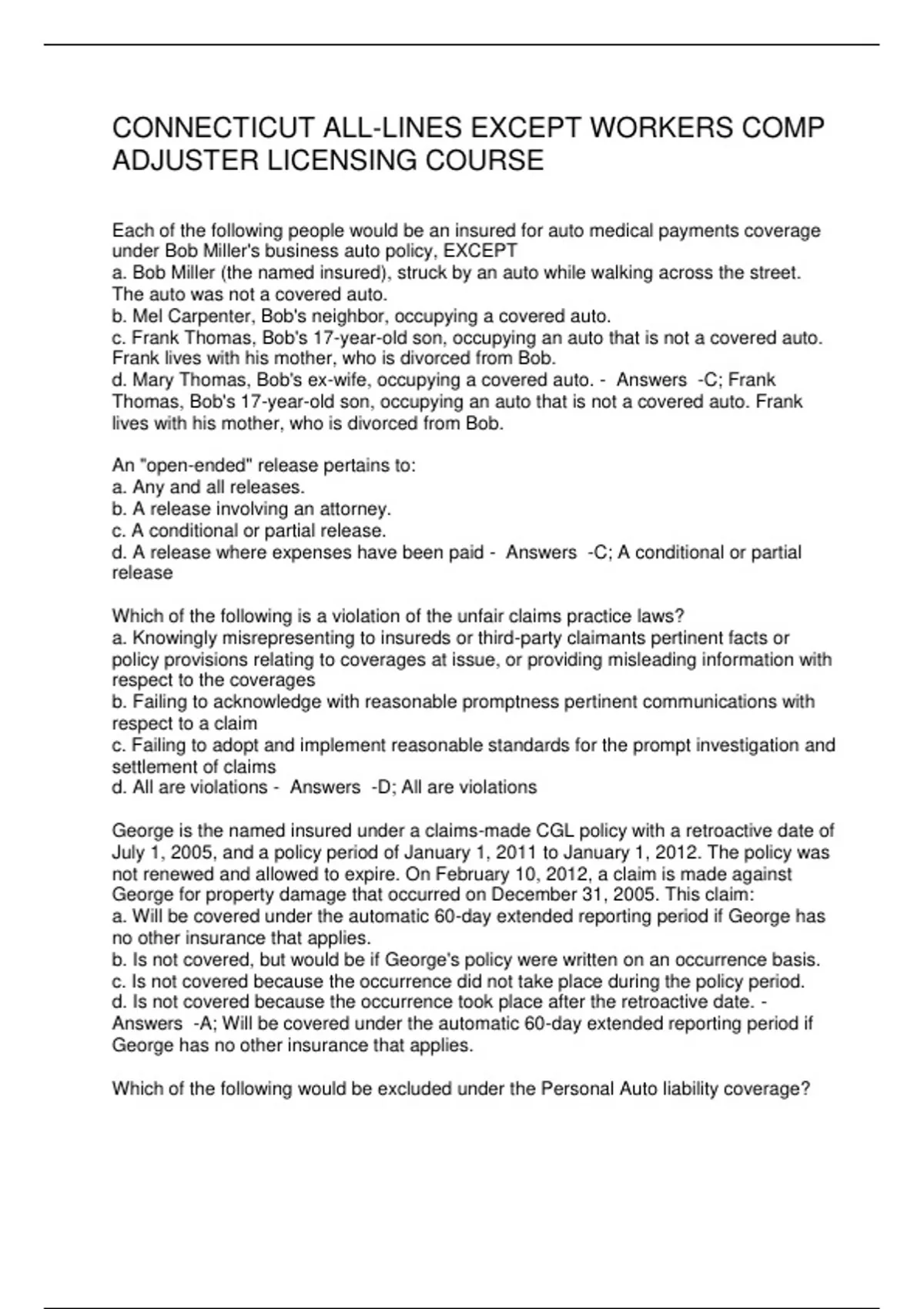 CONNECTICUT ALL-LINES EXCEPT WORKERS COMP ADJUSTER LICENSING COURSE

Each of the following people would be an insured for auto medical payments coverage under Bob Miller's business auto policy, EXCEPT
a. Bob Miller (the named insured), struck by an auto while walking across the street. The auto was not a covered auto.
b. Mel Carpenter, Bob's neighbor, occupying a covered auto.
c. Frank Thomas, Bob's 17-year-old son, occupying an auto that is not a covered auto. Frank lives with his mother, who is divorced from Bob.
d. Mary Thomas, Bob's ex-wife, occupying a covered auto. - Answers -C; Frank Thomas, Bob's 17-year-old son, occupying an auto that is not a covered auto. Frank lives with his mother, who is divorced from Bob.

An "open-ended" release pertains to:
a. Any and all releases.
b. A release involving an attorney.
c. A conditional or partial release.
d. A release where expenses have been paid - Answers -C; A conditional or partial release

Which of the following is a violation of the unfair claims practice laws?
a. Knowingly misrepresenting to insureds or third-party claimants pertinent facts or policy provisions relating to coverages at issue, or providing misleading information with respect to the coverages
b. Failing to acknowledge with reasonable promptness pertinent communications with respect to a claim
c. Failing to adopt and implement reasonable standards for the prompt investigation and settlement of claims
d. All are violations - Answers -D; All are violations

George is the named insured under a claims-made CGL policy with a retroactive date of July 1, 2005, and a policy period of January 1, 2011 to January 1, 2012. The policy was not renewed and allowed to expire. On February 10, 2012, a claim is made against George for property damage that occurred on December 31, 2005. This claim:
a. Will be covered under the automatic 60-day extended reporting period if George has no other insurance that applies.
b. Is not covered, but would be if George's policy were written on an occurrence basis.
c. Is not covered because the occurrence did not take place during the policy period.
d. Is not covered because the occurrence took place after the retroactive date. - Answers -A; Will be covered under the automatic 60-day extended reporting period if George has no other insurance that applies.

Which of the following would be excluded under the Personal Auto liability coverage?